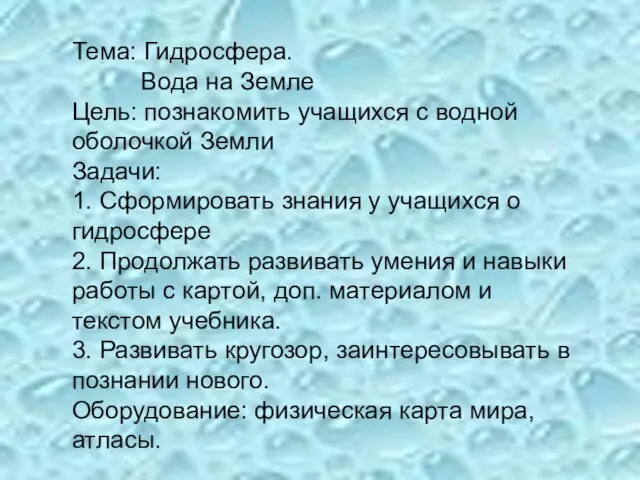 Тема: Гидросфера.
Вода на Земле
Цель: познакомить учащихся с водной оболочкой Земли
Задачи:
1. Сформировать знания у учащихся о гидросфере
2. Продолжать развивать умения и навыки работы с картой, доп. материалом и текстом учебника.
3. Развивать кругозор, заинтересовывать в познании нового.
Оборудование: физическая карта мира, атласы.